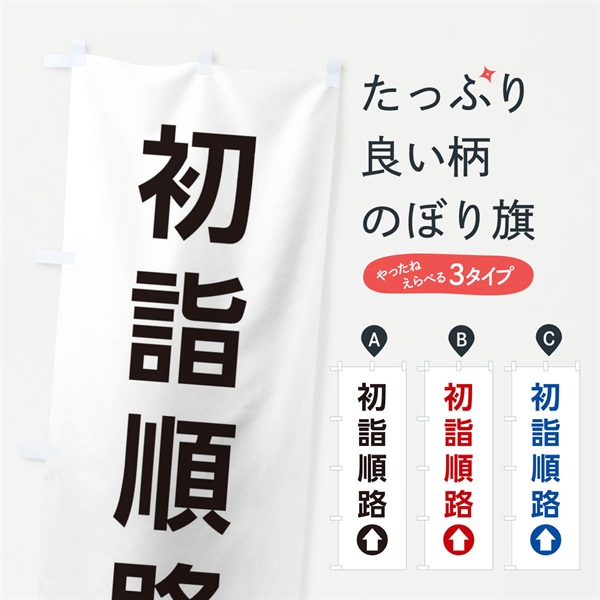 初詣順路

たっぷり
良い柄
のぼり旗

やったね
えらべる3タイプ

A
初詣順路

B
初詣順路

C
初詣順路